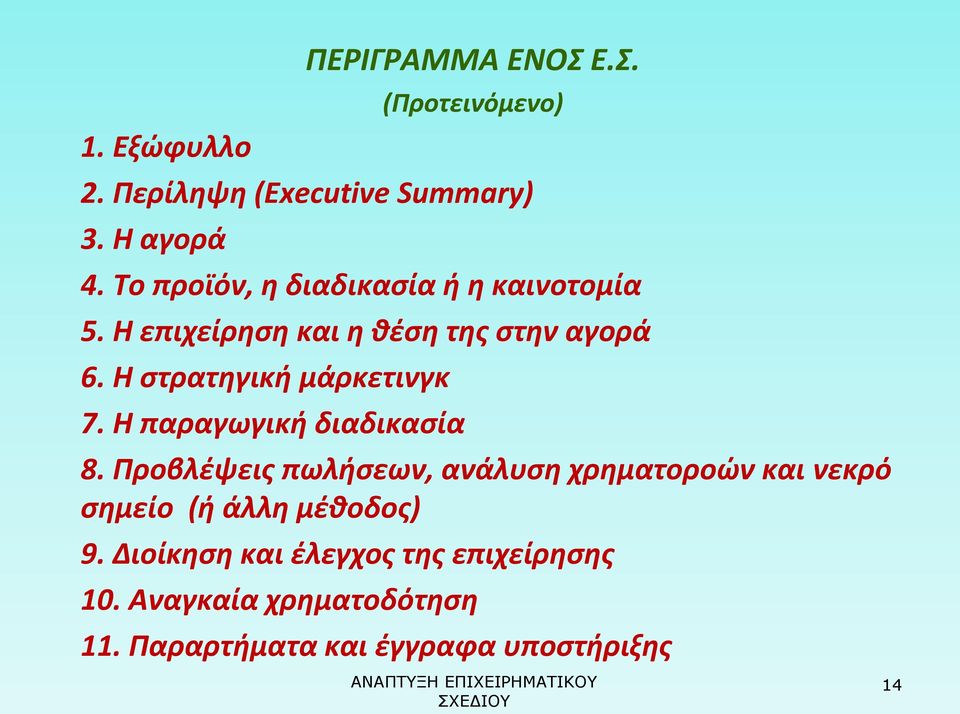 ΠΕΡΙΓΡΑΜΜΑ ΕΝΟΣ Ε.Σ.

(Προτεινόμενο)

1. Εξώφυλλο

2. Περίληψη (Executive Summary)

3. Η αγορά

4. Το προϊόν, η διαδικασία ή η καινοτομία

5. Η επιχείρηση και η θέση της στην αγορά

6. Η στρατηγική μάρκετινγκ

7. Η παραγωγική διαδικασία

8. Προβλέψεις πωλήσεων, ανάλυση χρηματοροών και νεκρό σημείο (ή άλλη μέθοδος)

9. Διοίκηση και έλεγχος της επιχείρησης

10. Αναγκαία χρηματοδότηση

11. Παραρτήματα και έγγραφα υποστήριξης

ΑΝΑΠΤΥΞΗ ΕΠΙΧΕΙΡΗΜΑΤΙΚΟΥ ΣΧΕΔΙΟΥ

14